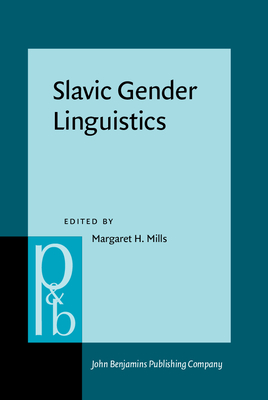 Slavic Gender Linguistics

EDITED BY
Margaret H. Mills

p&b

John Benjamins Publishing Company